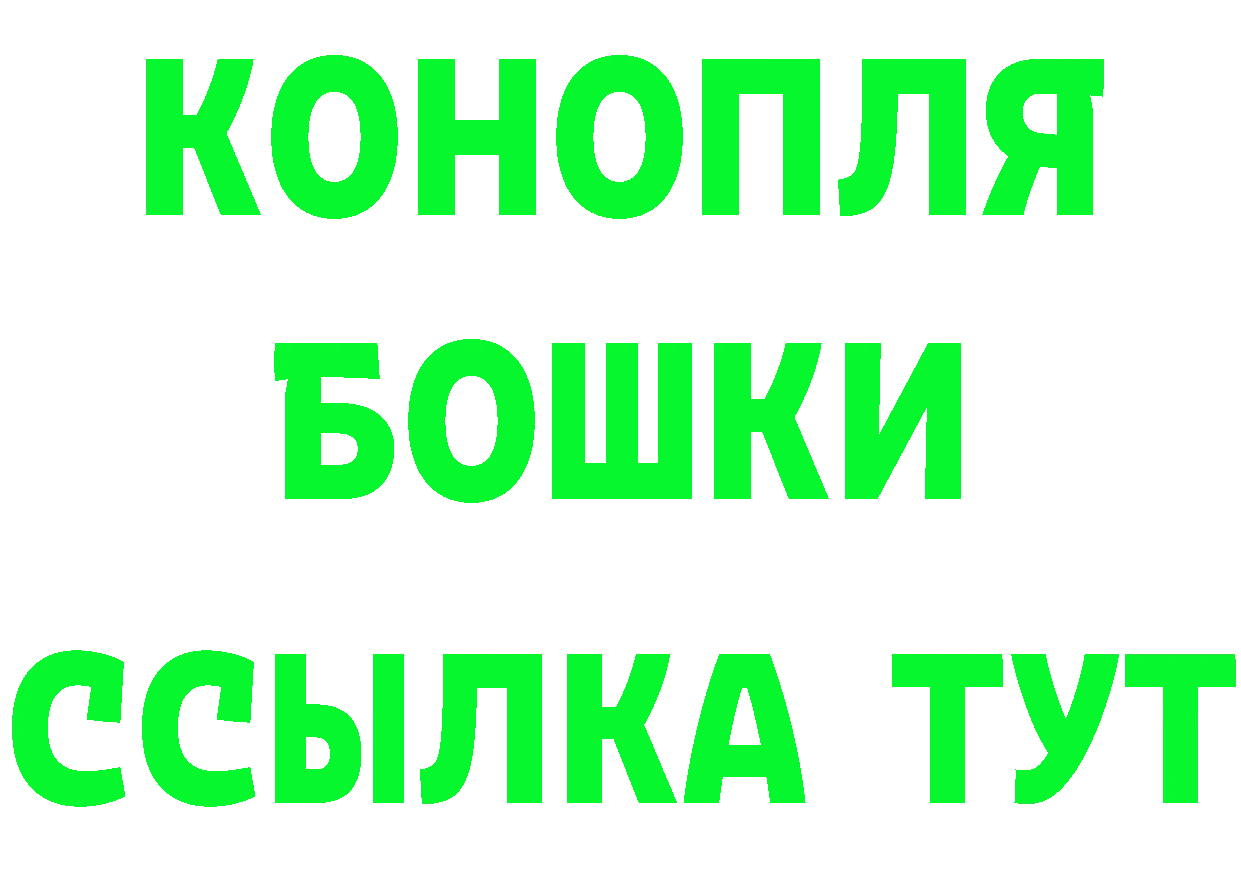 КОНОПЛЯ
БОШКИ
ССЫЛКА ТУТ